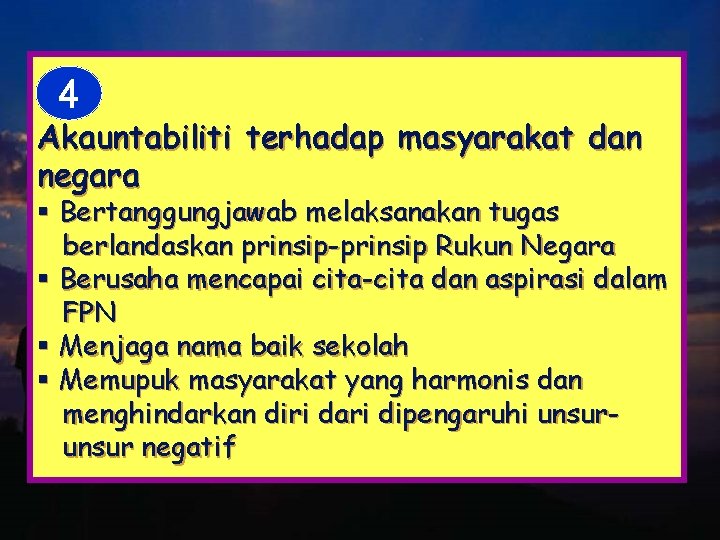 4

Akauntabiliti terhadap masyarakat dan negara

▪ Bertanggungjawab melaksanakan tugas berlandaskan prinsip-prinsip Rukun Negara
▪ Berusaha mencapai cita-cita dan aspirasi dalam FPN
▪ Menjaga nama baik sekolah
▪ Memupuk masyarakat yang harmonis dan menghindarkan diri dari dipengaruhi unsur-unsur negatif